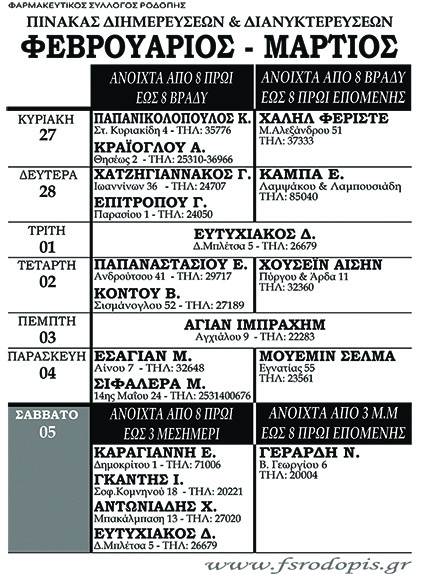 ΦΑΡΜΑΚΕΥΤΙΚΟΣ ΣΥΛΛΟΓΟΣ ΡΟΔΟΠΗΣ

ΠΙΝΑΚΑΣ ΔΙΗΜΕΡΕΥΣΕΩΝ & ΔΙΑΝΥΚΤΕΡΕΥΣΕΩΝ

ΦΕΒΡΟΥΑΡΙΟΣ - ΜΑΡΤΙΟΣ

| | ΑΝΟΙΧΤΑ ΑΠΟ 8 ΠΡΩΙ ΕΩΣ 8 ΒΡΑΔΥ | ΑΝΟΙΧΤΑ ΑΠΟ 8 ΒΡΑΔΥ ΕΩΣ 8 ΠΡΩΙ ΕΠΟΜΕΝΗΣ |
|---|---|---|
| ΚΥΡΙΑΚΗ 27 | ΠΑΠΑΝΙΚΟΛΟΠΟΥΛΟΣ Κ. Στ. Κυριακίδη 4 - ΤΗΛ: 35776 ΚΡΑΪΟΓΛΟΥ Α. Θησέως 2 - ΤΗΛ: 25310-36966 | ΧΑΛΗΛ ΦΕΡΙΣΤΕ Μ.Αλεξάνδρου 51 ΤΗΛ: 37333 |
| ΔΕΥΤΕΡΑ 28 | ΧΑΤΖΗΓΙΑΝΝΑΚΟΣ Γ. Ιωαννίνων 36 - ΤΗΛ: 24707 ΕΠΙΤΡΟΠΟΥ Γ. Παρασίου 1 - ΤΗΛ: 24050 | ΚΑΜΠΑ Ε. Λαμψάκου & Λαμπουσιάδη ΤΗΛ: 85040 |
| ΤΡΙΤΗ 01 | ΕΥΤΥΧΙΑΚΟΣ Δ. Δ.Μπλέτσα 5 - ΤΗΛ: 26679 | |
| ΤΕΤΑΡΤΗ 02 | ΠΑΠΑΝΑΣΤΑΣΙΟΥ Ε. Ανδρούτσου 41 - ΤΗΛ: 29717 ΚΟΝΤΟΥ Β. Σισμάνογλου 52 - ΤΗΛ: 27189 | ΧΟΥΣΕΪΝ ΑΙΣΗΝ Πύργου & Άρδα 11 ΤΗΛ: 32360 |
| ΠΕΜΠΤΗ 03 | ΑΓΙΑΝ ΙΜΠΡΑΧΗΜ Αγχιάλου 9 - ΤΗΛ: 22283 | |
| ΠΑΡΑΣΚΕΥΗ 04 | ΕΣΑΓΙΑΝ Μ. Αίνου 7 - ΤΗΛ: 32648 ΣΙΦΑΛΕΡΑ Μ. 14ης Μαΐου 24 - ΤΗΛ: 2531400676 | ΜΟΥΕΜΙΝ ΣΕΛΜΑ Εγνατίας 55 ΤΗΛ: 23561 |
| ΣΑΒΒΑΤΟ 05 | ΑΝΟΙΧΤΑ ΑΠΟ 8 ΠΡΩΙ ΕΩΣ 3 ΜΕΣΗΜΕΡΙ | ΑΝΟΙΧΤΑ ΑΠΟ 3 Μ.Μ ΕΩΣ 8 ΠΡΩΙ ΕΠΟΜΕΝΗΣ |
| | ΚΑΡΑΓΙΑΝΝΗ Ε. Δημοκρίτου 1 - ΤΗΛ: 71006 ΓΚΑΝΤΗΣ Ι. Σοφ.Κομνηνού 18 - ΤΗΛ: 20221 ΑΝΤΩΝΙΑΔΗΣ Χ. Μπακάλμπαση 13 - ΤΗΛ: 27020 ΕΥΤΥΧΙΑΚΟΣ Δ. Δ.Μπλέτσα 5 - ΤΗΛ: 26679 | ΓΕΡΑΡΔΗ Ν. Β. Γεωργίου 6 ΤΗΛ: 20004 |

www.fsrodopis.gr